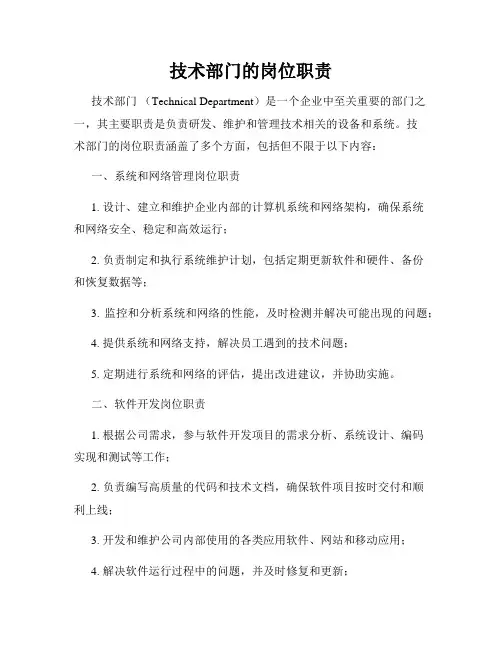 技术部门的岗位职责

技术部门（Technical Department）是一个企业中至关重要的部门之一，其主要职责是负责研发、维护和管理技术相关的设备和系统。技术部门的岗位职责涵盖了多个方面，包括但不限于以下内容：

一、系统和网络管理岗位职责

1. 设计、建立和维护企业内部的计算机系统和网络架构，确保系统和网络安全、稳定和高效运行；

2. 负责制定和执行系统维护计划，包括定期更新软件和硬件、备份和恢复数据等；

3. 监控和分析系统和网络的性能，及时检测并解决可能出现的问题；

4. 提供系统和网络支持，解决员工遇到的技术问题；

5. 定期进行系统和网络的评估，提出改进建议，并协助实施。

二、软件开发岗位职责

1. 根据公司需求，参与软件开发项目的需求分析、系统设计、编码实现和测试等工作；

2. 负责编写高质量的代码和技术文档，确保软件项目按时交付和顺利上线；

3. 开发和维护公司内部使用的各类应用软件、网站和移动应用；

4. 解决软件运行过程中的问题，并及时修复和更新；